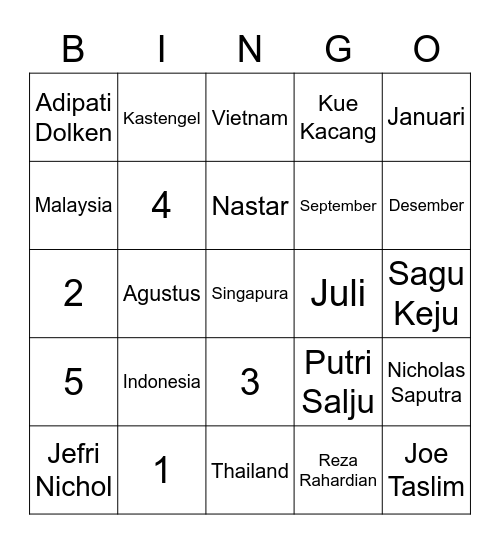 | B | I | N | G | O |
|---|---|---|---|---|
| Adipati Dolken | Kastengel | Vietnam | Kue Kacang | Januari |
| Malaysia | 4 | Nastar | September | Desember |
| 2 | Agustus | Singapura | Juli | Sagu Keju |
| 5 | Indonesia | 3 | Putri Salju | Nicholas Saputra |
| Jefri Nichol | 1 | Thailand | Reza Rahardian | Joe Taslim |